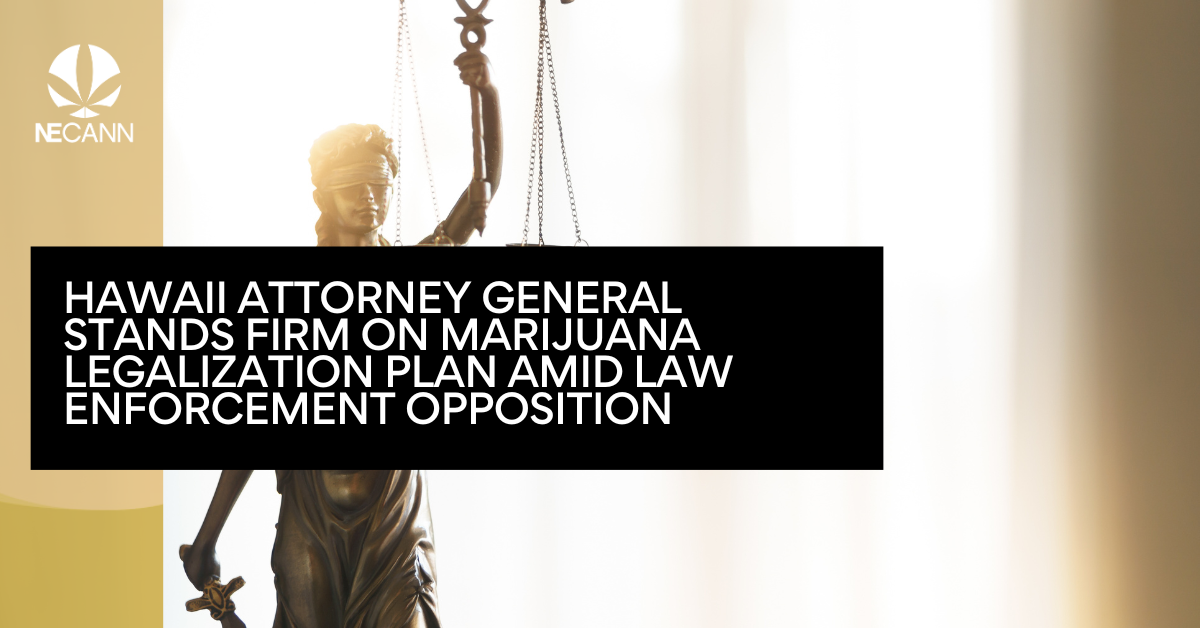 NECANN

HAWAII ATTORNEY GENERAL STANDS FIRM ON MARIJUANA LEGALIZATION PLAN AMID LAW ENFORCEMENT OPPOSITION